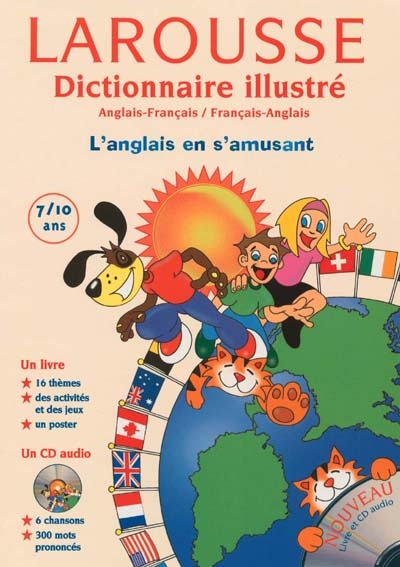 LAROUSSE
Dictionnaire illustré
Anglais-Français / Français-Anglais

L'anglais en s'amusant

7/10 ans

Un livre
★ 16 thèmes
★ des activités et des jeux
★ un poster

Un CD audio
★ 6 chansons
★ 300 mots prononcés

NOUVEAU
Livre et CD audio